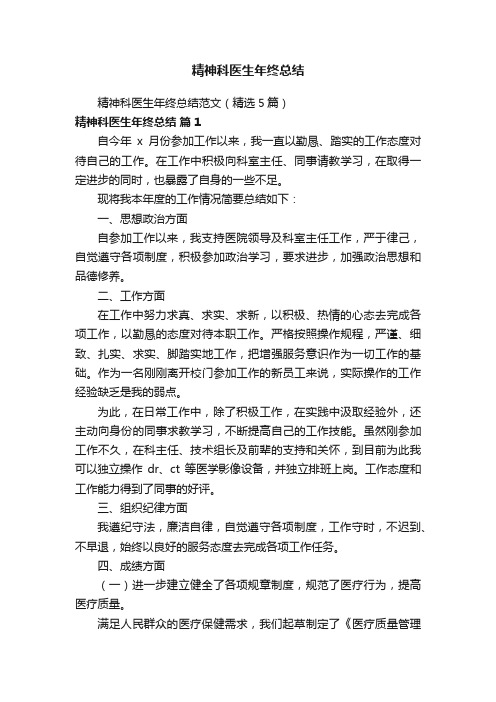 精神科医生年终总结

精神科医生年终总结范文（精选5篇）

精神科医生年终总结 篇1

自今年 x 月份参加工作以来，我一直以勤恳、踏实的工作态度对待自己的工作。在工作中积极向科室主任、同事请教学习，在取得一定进步的同时，也暴露了自身的一些不足。

现将我本年度的工作情况简要总结如下：

一、思想政治方面

自参加工作以来，我支持医院领导及科室主任工作，严于律己，自觉遵守各项制度，积极参加政治学习，要求进步，加强政治思想和品德修养。

二、工作方面

在工作中努力求真、求实、求新，以积极、热情的心态去完成各项工作，以勤恳的态度对待本职工作。严格按照操作规程，严谨、细致、扎实、求实、脚踏实地工作，把增强服务意识作为一切工作的基础。作为一名刚刚离开校门参加工作的新员工来说，实际操作的工作经验缺乏是我的弱点。

为此，在日常工作中，除了积极工作，在实践中汲取经验外，还主动向身份的同事求教学习，不断提高自己的工作技能。虽然刚参加工作不久，在科主任、技术组长及前辈的支持和关怀，到目前为此我可以独立操作 dr、ct 等医学影像设备，并独立排班上岗。工作态度和工作能力得到了同事的好评。

三、组织纪律方面

我遵纪守法，廉洁自律，自觉遵守各项制度，工作守时，不迟到、不早退，始终以良好的服务态度去完成各项工作任务。

四、成绩方面

（一）进一步建立健全了各项规章制度，规范了医疗行为，提高医疗质量。

满足人民群众的医疗保健需求，我们起草制定了《医疗质量管理